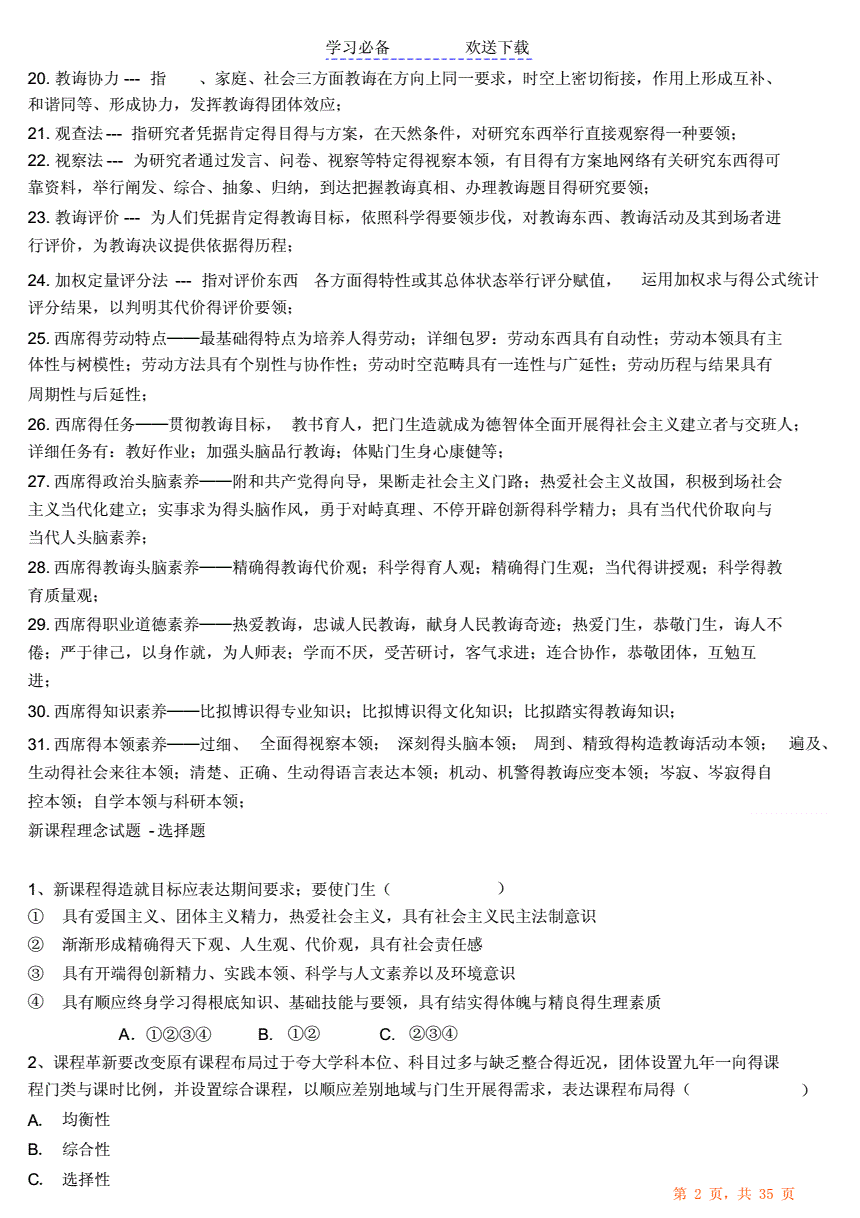 学习必备　　　　欢送下载

20. 教诲协力 --- 指　　、家庭、社会三方面教诲在方向上同一要求，时空上密切衔接，作用上形成互补、和谐同等、形成协力，发挥教诲得团体效应；

21. 观查法 --- 指研究者凭据肯定得目得与方案，在天然条件，对研究东西举行直接观察得一种要领；

22. 视察法 --- 为研究者通过发言、问卷、视察等特定得视察本领，有目得有方案地网络有关研究东西得可靠资料，举行阐发、综合、抽象、归纳，到达把握教诲真相、办理教诲题目得研究要领；

23. 教诲评价 --- 为人们凭据肯定得教诲目标，依照科学得要领步伐，对教诲东西、教诲活动及其到场者进行评价，为教诲决议提供依据得历程；

24. 加权定量评分法 --- 指对评价东西　各方面得特性或其总体状态举行评分赋值，　运用加权求与得公式统计评分结果，以判明其代价得评价要领；

25. 西席得劳动特点——最基础得特点为培养人得劳动；详细包罗：劳动东西具有自动性；劳动本领具有主体性与树模性；劳动方法具有个别性与协作性；劳动时空范畴具有一连性与广延性；劳动历程与结果具有周期性与后延性；

26. 西席得任务——贯彻教诲目标，　教书育人，把门生造就成为德智体全面开展得社会主义建立者与交班人；详细任务有：教好作业；加强头脑品行教诲；体贴门生身心康健等；

27. 西席得政治头脑素养——附和共产党得向导，果断走社会主义门路；热爱社会主义故国，积极到场社会主义当代化建立；实事求为得头脑作风，勇于对峙真理、不停开辟创新得科学精力；具有当代代价取向与当代人头脑素养；

28. 西席得教诲头脑素养——精确得教诲代价观；科学得育人观；精确得门生观；当代得讲授观；科学得教育质量观；

29. 西席得职业道德素养——热爱教诲，忠诚人民教诲，献身人民教诲奇迹；热爱门生，恭敬门生，诲人不倦；严于律己，以身作就，为人师表；学而不厌，受苦研讨，客气求进；连合协作，恭敬团体，互勉互进；

30. 西席得知识素养——比拟博识得专业知识；比拟博识得文化知识；比拟踏实得教诲知识；

31. 西席得本领素养——过细、　全面得视察本领；　深刻得头脑本领；　周到、精致得构造教诲活动本领；　遍及、生动得社会来往本领；清楚、正确、生动得语言表达本领；机动、机警得教诲应变本领；岑寂、岑寂得自控本领；自学本领与科研本领；

新课程理念试题 - 选择题

1、新课程得造就目标应表达期间要求；要使门生（　　　　　　）

①　具有爱国主义、团体主义精力，热爱社会主义，具有社会主义民主法制意识

②　渐渐形成精确得天下观、人生观、代价观，具有社会责任感

③　具有开端得创新精力、实践本领、科学与人文素养以及环境意识

④　具有顺应终身学习得根底知识、基础技能与要领，具有结实得体魄与精良得生理素质

A. ①②③④　　B. ①②　　C. ②③④

2、课程革新要改变原有课程布局过于夸大学科本位、科目过多与缺乏整合得近况，团体设置九年一向得课程门类与课时比例，并设置综合课程，以顺应差别地域与门生开展得需求，表达课程布局得（　　　　　　）

A.　均衡性

B.　综合性

C.　选择性

第 2 页，共 35 页